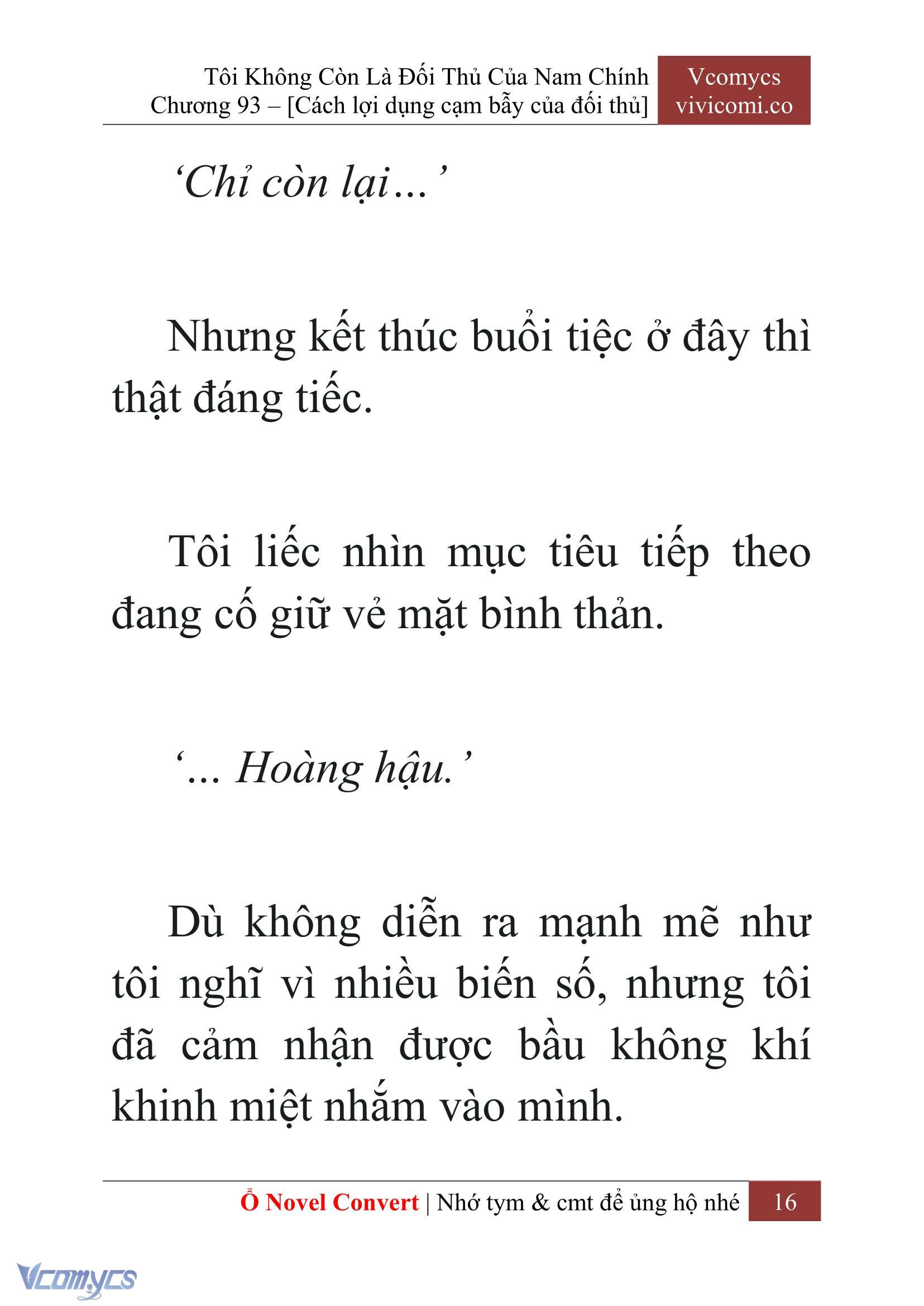 Tôi Không Còn Là Đối Thủ Của Nam Chính
Chương 93 – [Cách lợi dụng cạm bẫy của đối thủ]

Vcomycs
vivicomi.co

‘Chỉ còn lại…’

Nhưng kết thúc buổi tiệc ở đây thì thật đáng tiếc.

Tôi liếc nhìn mục tiêu tiếp theo đang cố giữ vẻ mặt bình thản.

‘... Hoàng hậu.’

Dù không diễn ra mạnh mẽ như tôi nghĩ vì nhiều biến số, nhưng tôi đã cảm nhận được bầu không khí khinh miệt nhắm vào mình.

Ổ Novel Convert | Nhớ tym & cmt để ủng hộ nhé 16

Vcomycs